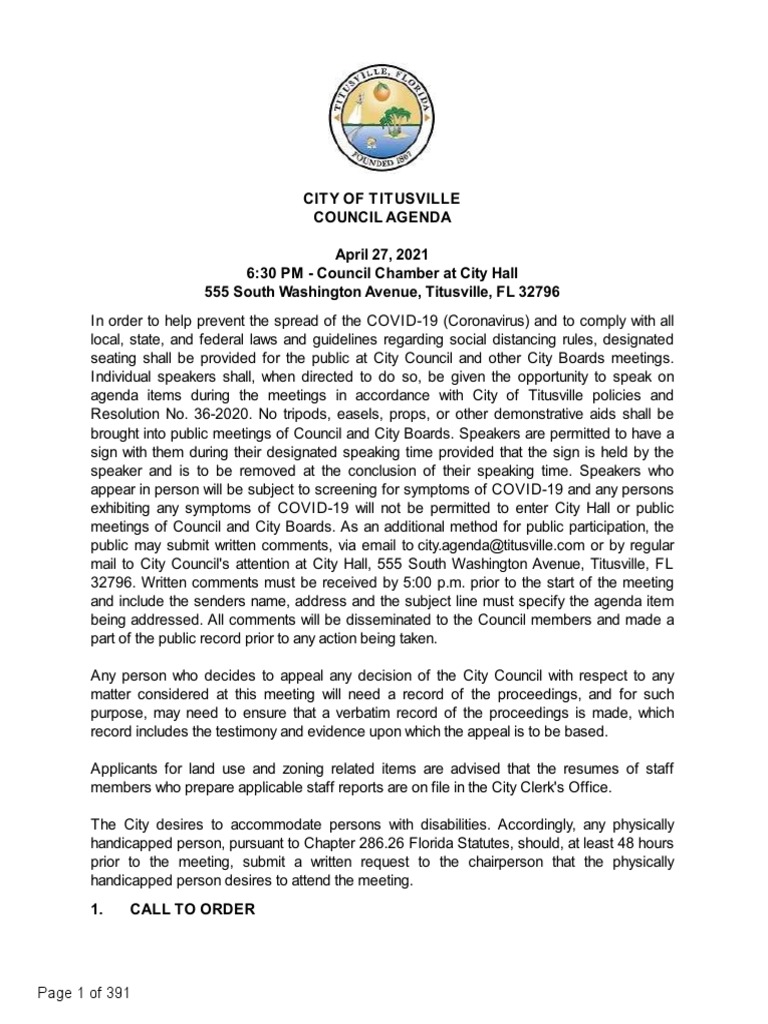 TITUSVILLE, FLORIDA
FOUNDED 1867

CITY OF TITUSVILLE
COUNCIL AGENDA

April 27, 2021
6:30 PM - Council Chamber at City Hall
555 South Washington Avenue, Titusville, FL 32796

In order to help prevent the spread of the COVID-19 (Coronavirus) and to comply with all local, state, and federal laws and guidelines regarding social distancing rules, designated seating shall be provided for the public at City Council and other City Boards meetings. Individual speakers shall, when directed to do so, be given the opportunity to speak on agenda items during the meetings in accordance with City of Titusville policies and Resolution No. 36-2020. No tripods, easels, props, or other demonstrative aids shall be brought into public meetings of Council and City Boards. Speakers are permitted to have a sign with them during their designated speaking time provided that the sign is held by the speaker and is to be removed at the conclusion of their speaking time. Speakers who appear in person will be subject to screening for symptoms of COVID-19 and any persons exhibiting any symptoms of COVID-19 will not be permitted to enter City Hall or public meetings of Council and City Boards. As an additional method for public participation, the public may submit written comments, via email to city.agenda@titusville.com or by regular mail to City Council's attention at City Hall, 555 South Washington Avenue, Titusville, FL 32796. Written comments must be received by 5:00 p.m. prior to the start of the meeting and include the senders name, address and the subject line must specify the agenda item being addressed. All comments will be disseminated to the Council members and made a part of the public record prior to any action being taken.

Any person who decides to appeal any decision of the City Council with respect to any matter considered at this meeting will need a record of the proceedings, and for such purpose, may need to ensure that a verbatim record of the proceedings is made, which record includes the testimony and evidence upon which the appeal is to be based.

Applicants for land use and zoning related items are advised that the resumes of staff members who prepare applicable staff reports are on file in the City Clerk's Office.

The City desires to accommodate persons with disabilities. Accordingly, any physically handicapped person, pursuant to Chapter 286.26 Florida Statutes, should, at least 48 hours prior to the meeting, submit a written request to the chairperson that the physically handicapped person desires to attend the meeting.

1. CALL TO ORDER

Page 1 of 391